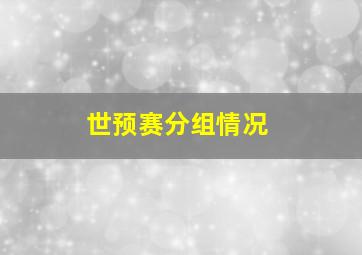 世预赛分组情况